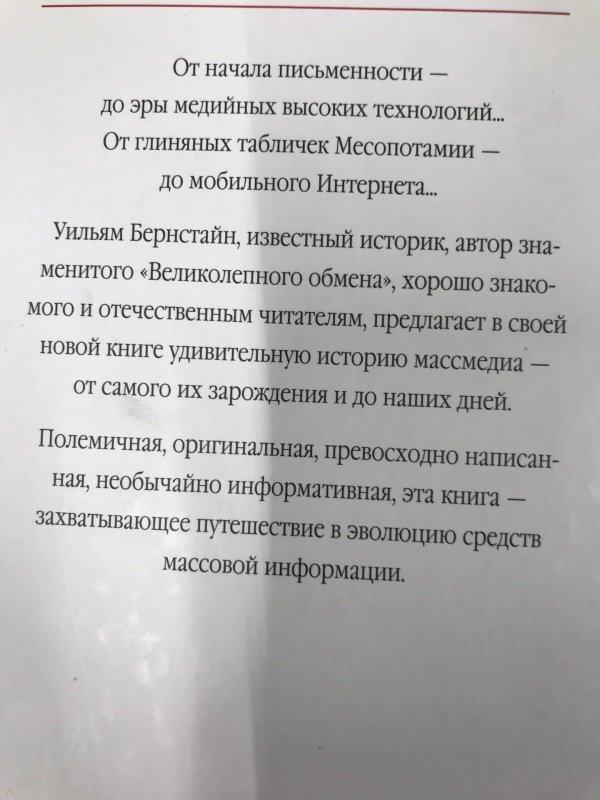 От начала письменности —
до эры медийных высоких технологий...
От глиняных табличек Месопотамии —
до мобильного Интернета...

Уильям Бернстайн, известный историк, автор знаменитого «Великолепного обмена», хорошо знакомого и отечественным читателям, предлагает в своей новой книге удивительную историю массмедиа — от самого их зарождения и до наших дней.

Полемичная, оригинальная, превосходно написанная, необычайно информативная, эта книга — захватывающее путешествие в эволюцию средств массовой информации.